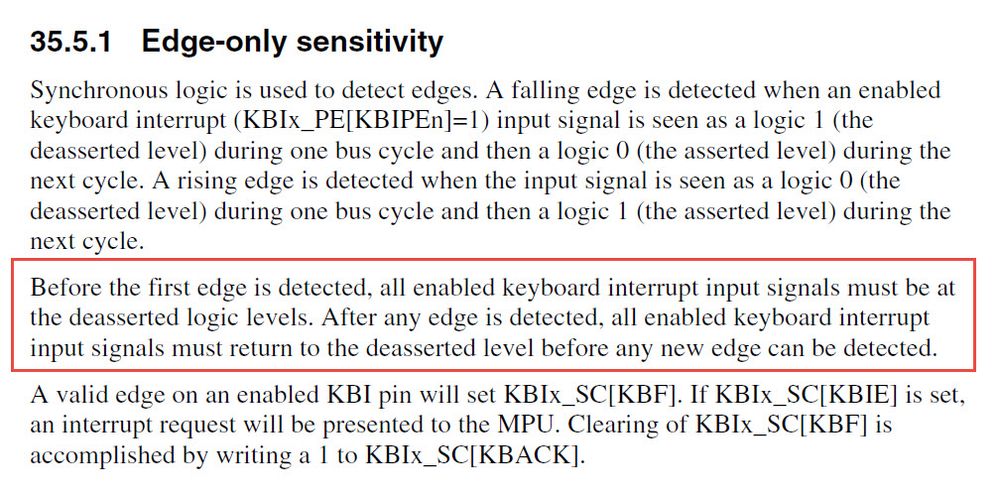 35.5.1 Edge-only sensitivity

Synchronous logic is used to detect edges. A falling edge is detected when an enabled keyboard interrupt (KBIx_PE[KBIPEn]=1) input signal is seen as a logic 1 (the deasserted level) during one bus cycle and then a logic 0 (the asserted level) during the next cycle. A rising edge is detected when the input signal is seen as a logic 0 (the deasserted level) during one bus cycle and then a logic 1 (the asserted level) during the next cycle.

Before the first edge is detected, all enabled keyboard interrupt input signals must be at the deasserted logic levels. After any edge is detected, all enabled keyboard interrupt input signals must return to the deasserted level before any new edge can be detected.

A valid edge on an enabled KBI pin will set KBIx_SC[KBF]. If KBIx_SC[KBIE] is set, an interrupt request will be presented to the MPU. Clearing of KBIx_SC[KBF] is accomplished by writing a 1 to KBIx_SC[KBACK].